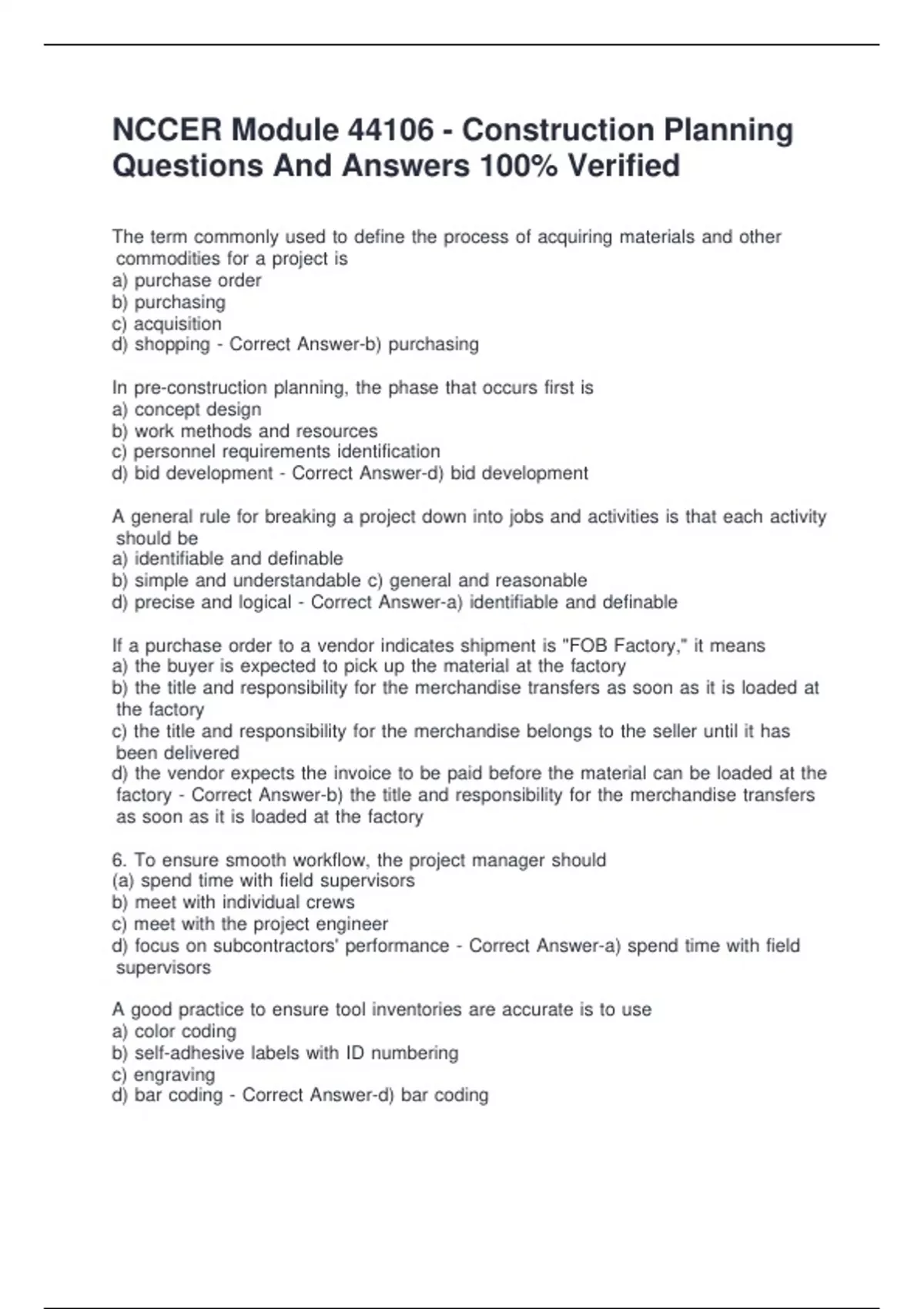 NCCER Module 44106 - Construction Planning Questions And Answers 100% Verified

The term commonly used to define the process of acquiring materials and other commodities for a project is
a) purchase order
b) purchasing
c) acquisition
d) shopping - Correct Answer-b) purchasing

In pre-construction planning, the phase that occurs first is
a) concept design
b) work methods and resources
c) personnel requirements identification
d) bid development - Correct Answer-d) bid development

A general rule for breaking a project down into jobs and activities is that each activity should be
a) identifiable and definable
b) simple and understandable c) general and reasonable
d) precise and logical - Correct Answer-a) identifiable and definable

If a purchase order to a vendor indicates shipment is "FOB Factory," it means
a) the buyer is expected to pick up the material at the factory
b) the title and responsibility for the merchandise transfers as soon as it is loaded at the factory
c) the title and responsibility for the merchandise belongs to the seller until it has been delivered
d) the vendor expects the invoice to be paid before the material can be loaded at the factory - Correct Answer-b) the title and responsibility for the merchandise transfers as soon as it is loaded at the factory

6. To ensure smooth workflow, the project manager should
(a) spend time with field supervisors
b) meet with individual crews
c) meet with the project engineer
d) focus on subcontractors' performance - Correct Answer-a) spend time with field supervisors

A good practice to ensure tool inventories are accurate is to use
a) color coding
b) self-adhesive labels with ID numbering
c) engraving
d) bar coding - Correct Answer-d) bar coding